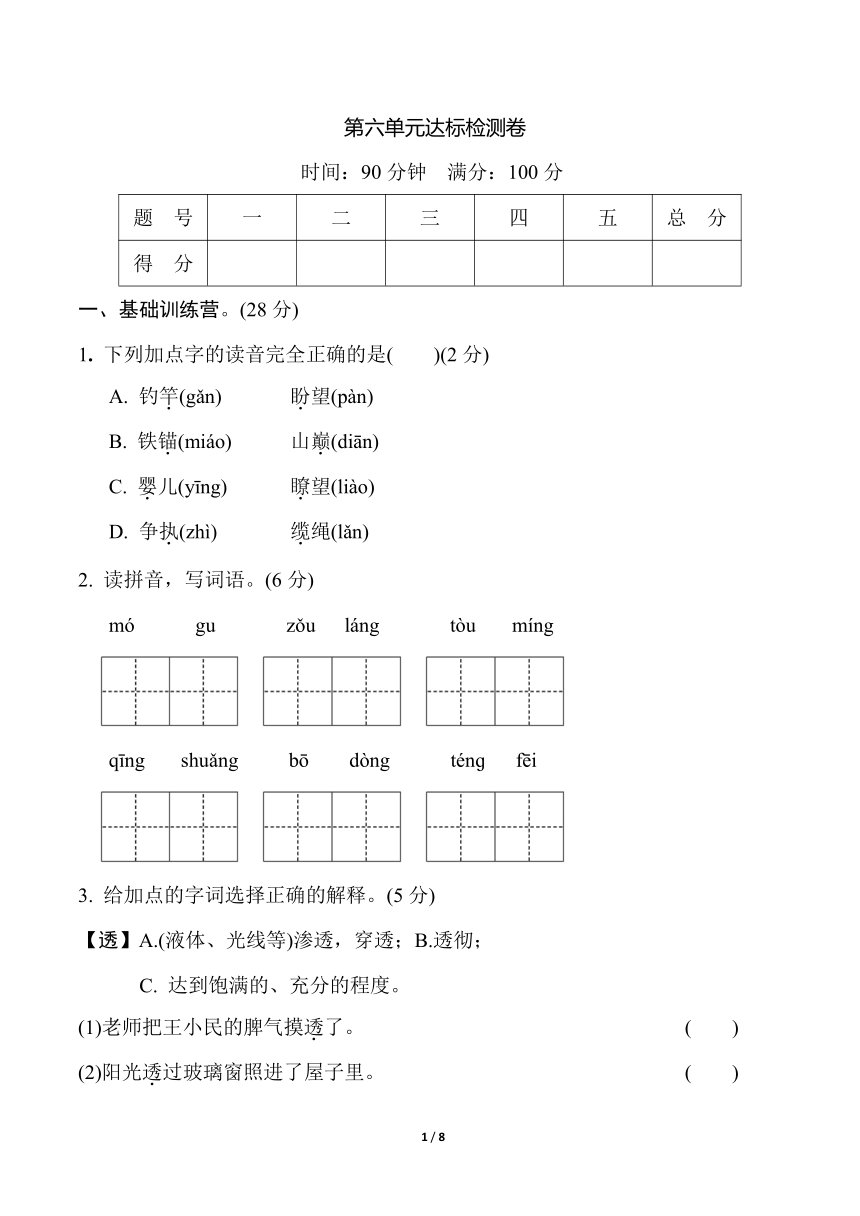 第六单元达标检测卷

时间：90 分钟　满分：100 分

| 题　号 | 一 | 二 | 三 | 四 | 五 | 总　分 |
|---|---|---|---|---|---|---|
| 得　分 | | | | | | |

一、基础训练营。(28 分)

1. 下列加点字的读音完全正确的是(　　)(2 分)

A. 钓竿(gǎn)　　盼望(pàn)

B. 铁锚(miáo)　　山巅(diān)

C. 婴儿(yīng)　　瞭望(liào)

D. 争执(zhì)　　缆绳(lǎn)

2. 读拼音，写词语。(6 分)

mó gu　　zǒu láng　　tòu míng

qīng shuǎng　　bō dòng　　téng fēi

3. 给加点的字词选择正确的解释。(5 分)

【透】A.(液体、光线等)渗透，穿透；B.透彻；

C. 达到饱满的、充分的程度。

(1)老师把王小民的脾气摸透了。　　(　　)

(2)阳光透过玻璃窗照进了屋子里。　　(　　)

1 / 8